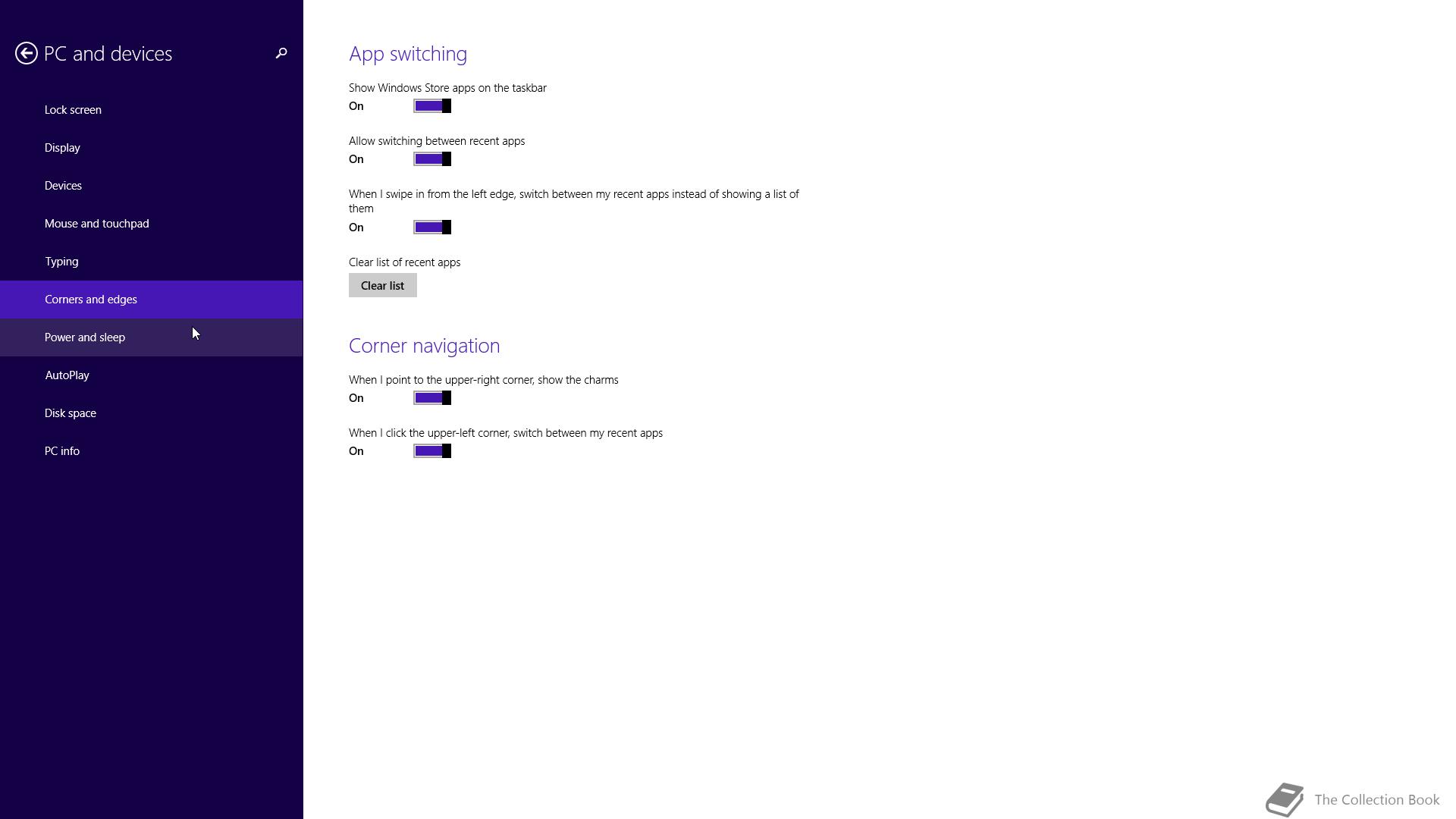 PC and devices

Lock screen

Display

Devices

Mouse and touchpad

Typing

Corners and edges

Power and sleep

AutoPlay

Disk space

PC info

App switching

Show Windows Store apps on the taskbar

On

Allow switching between recent apps

On

When I swipe in from the left edge, switch between my recent apps instead of showing a list of them

On

Clear list of recent apps

Clear list

Corner navigation

When I point to the upper-right corner, show the charms

On

When I click the upper-left corner, switch between my recent apps

On

The Collection Book